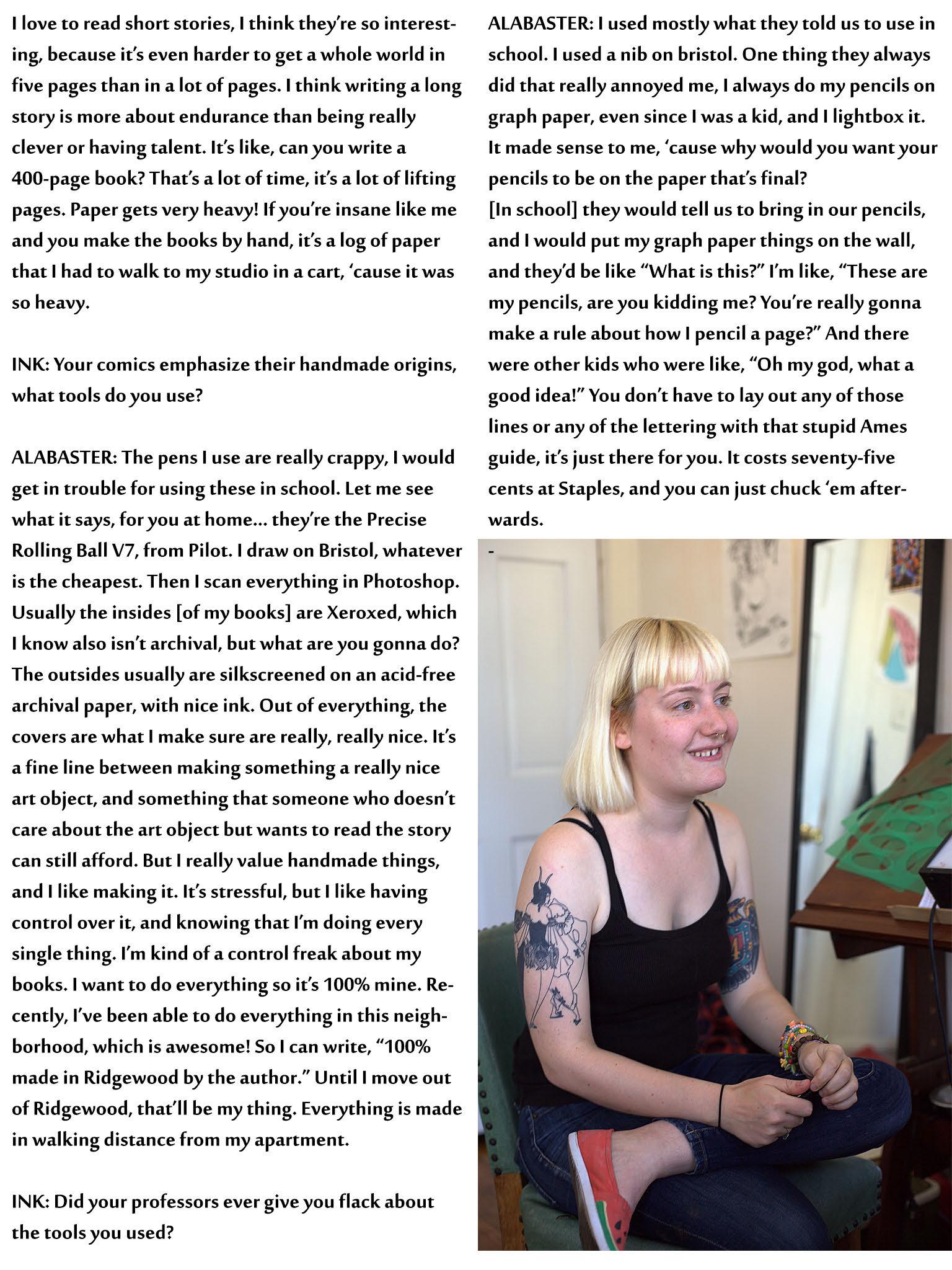 I love to read short stories, I think they're so interesting, because it's even harder to get a whole world in five pages than in a lot of pages. I think writing a long story is more about endurance than being really clever or having talent. It's like, can you write a 400-page book? That's a lot of time, it's a lot of lifting pages. Paper gets very heavy! If you're insane like me and you make the books by hand, it's a log of paper that I had to walk to my studio in a cart, 'cause it was so heavy.

INK: Your comics emphasize their handmade origins, what tools do you use?

ALABASTER: The pens I use are really crappy, I would get in trouble for using these in school. Let me see what it says, for you at home... they're the Precise Rolling Ball V7, from Pilot. I draw on Bristol, whatever is the cheapest. Then I scan everything in Photoshop. Usually the insides [of my books] are Xeroxed, which I know also isn't archival, but what are you gonna do? The outsides usually are silkscreened on an acid-free archival paper, with nice ink. Out of everything, the covers are what I make sure are really, really nice. It's a fine line between making something a really nice art object, and something that someone who doesn't care about the art object but wants to read the story can still afford. But I really value handmade things, and I like making it. It's stressful, but I like having control over it, and knowing that I'm doing every single thing. I'm kind of a control freak about my books. I want to do everything so it's 100% mine. Recently, I've been able to do everything in this neighborhood, which is awesome! So I can write, "100% made in Ridgewood by the author." Until I move out of Ridgewood, that'll be my thing. Everything is made in walking distance from my apartment.

INK: Did your professors ever give you flack about the tools you used?

ALABASTER: I used mostly what they told us to use in school. I used a nib on bristol. One thing they always did that really annoyed me, I always do my pencils on graph paper, even since I was a kid, and I lightbox it. It made sense to me, 'cause why would you want your pencils to be on the paper that's final?
[In school] they would tell us to bring in our pencils, and I would put my graph paper things on the wall, and they'd be like "What is this?" I'm like, "These are my pencils, are you kidding me? You're really gonna make a rule about how I pencil a page?" And there were other kids who were like, "Oh my god, what a good idea!" You don't have to lay out any of those lines or any of the lettering with that stupid Ames guide, it's just there for you. It costs seventy-five cents at Staples, and you can just chuck 'em afterwards.
-